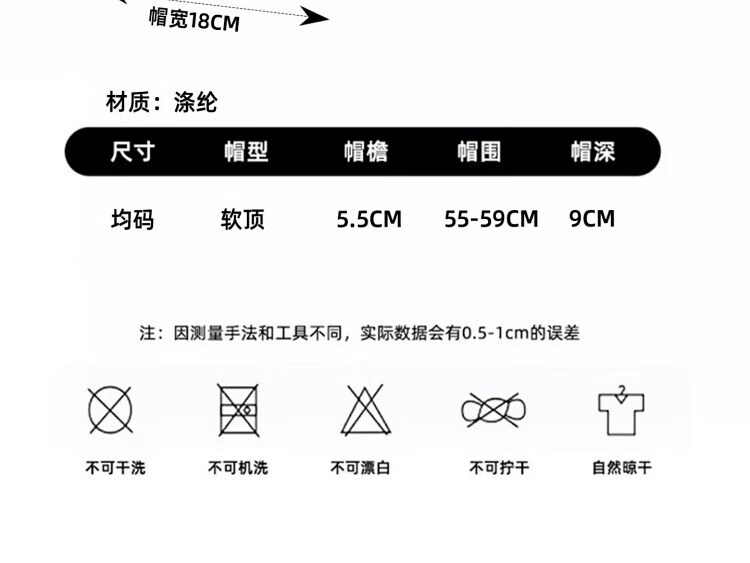 帽宽18CM

材质：涤纶

| 尺寸 | 帽型 | 帽檐 | 帽围 | 帽深 |
|---|---|---|---|---|
| 均码 | 软顶 | 5.5CM | 55-59CM | 9CM |

注：因测量手法和工具不同，实际数据会有0.5-1cm的误差

不可干洗 不可机洗 不可漂白 不可拧干 自然晾干